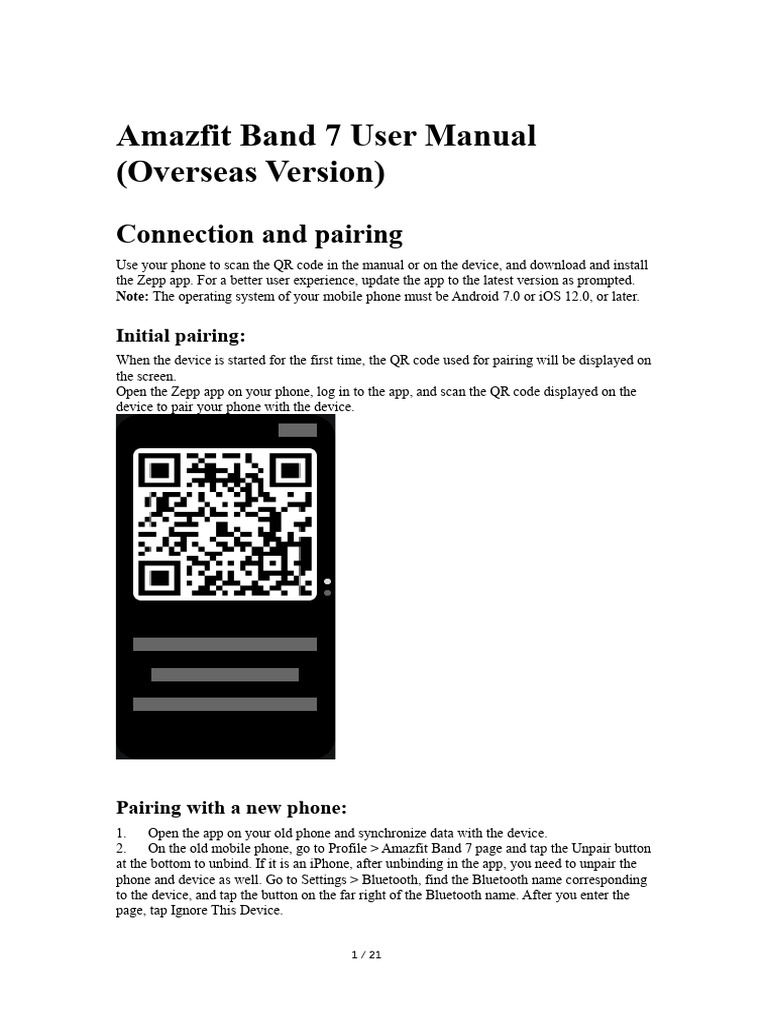 Amazfit Band 7 User Manual (Overseas Version)

Connection and pairing

Use your phone to scan the QR code in the manual or on the device, and download and install the Zepp app. For a better user experience, update the app to the latest version as prompted.
Note: The operating system of your mobile phone must be Android 7.0 or iOS 12.0, or later.

Initial pairing:

When the device is started for the first time, the QR code used for pairing will be displayed on the screen.
Open the Zepp app on your phone, log in to the app, and scan the QR code displayed on the device to pair your phone with the device.

Pairing with a new phone:

1. Open the app on your old phone and synchronize data with the device.
2. On the old mobile phone, go to Profile > Amazfit Band 7 page and tap the Unpair button at the bottom to unbind. If it is an iPhone, after unbinding in the app, you need to unpair the phone and device as well. Go to Settings > Bluetooth, find the Bluetooth name corresponding to the device, and tap the button on the far right of the Bluetooth name. After you enter the page, tap Ignore This Device.

1 / 21